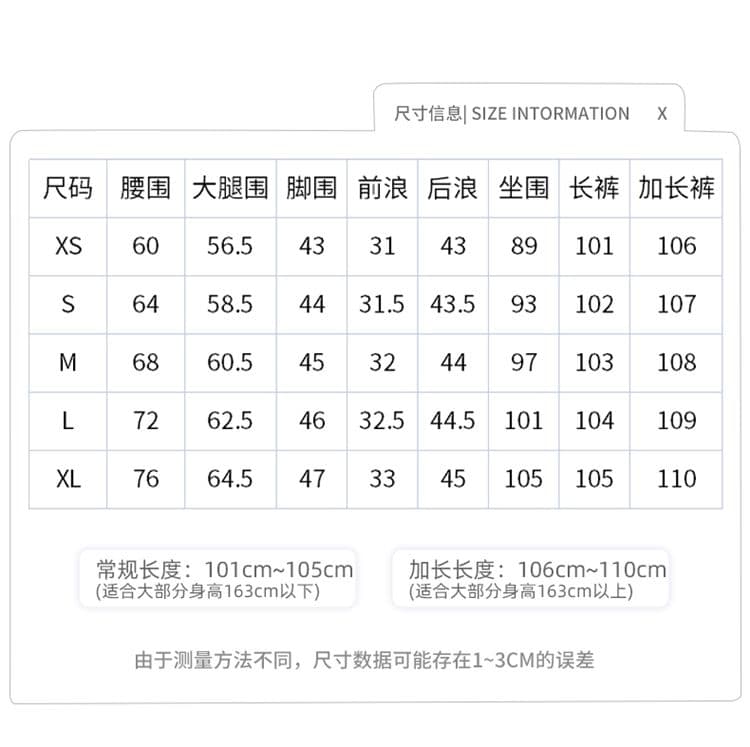 尺寸信息| SIZE INTORMATION X

| 尺码 | 腰围 | 大腿围 | 脚围 | 前浪 | 后浪 | 坐围 | 长裤 | 加长裤 |
|---|---|---|---|---|---|---|---|---|
| XS | 60 | 56.5 | 43 | 31 | 43 | 89 | 101 | 106 |
| S | 64 | 58.5 | 44 | 31.5 | 43.5 | 93 | 102 | 107 |
| M | 68 | 60.5 | 45 | 32 | 44 | 97 | 103 | 108 |
| L | 72 | 62.5 | 46 | 32.5 | 44.5 | 101 | 104 | 109 |
| XL | 76 | 64.5 | 47 | 33 | 45 | 105 | 105 | 110 |

常规长度：101cm~105cm
(适合大部分身高163cm以下)

加长长度：106cm~110cm
(适合大部分身高163cm以上)

由于测量方法不同，尺寸数据可能存在1~3CM的误差